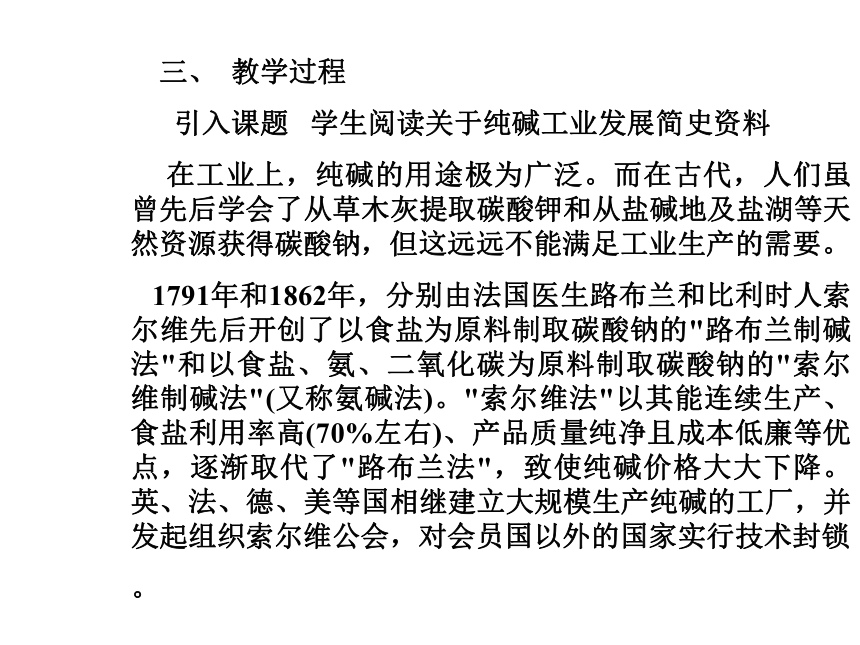 三、 教学过程

引入课题 学生阅读关于纯碱工业发展简史资料

在工业上，纯碱的用途极为广泛。而在古代，人们虽曾先后学会了从草木灰提取碳酸钾和从盐碱地及盐湖等天然资源获得碳酸钠，但这远远不能满足工业生产的需要。

1791年和1862年，分别由法国医生路布兰和比利时人索尔维先后开创了以食盐为原料制取碳酸钠的"路布兰制碱法"和以食盐、氨、二氧化碳为原料制取碳酸钠的"索尔维制碱法"(又称氨碱法)。"索尔维法"以其能连续生产、食盐利用率高(70%左右)、产品质量纯净且成本低廉等优点，逐渐取代了"路布兰法"，致使纯碱价格大大下降。英、法、德、美等国相继建立大规模生产纯碱的工厂，并发起组织索尔维公会，对会员国以外的国家实行技术封锁。